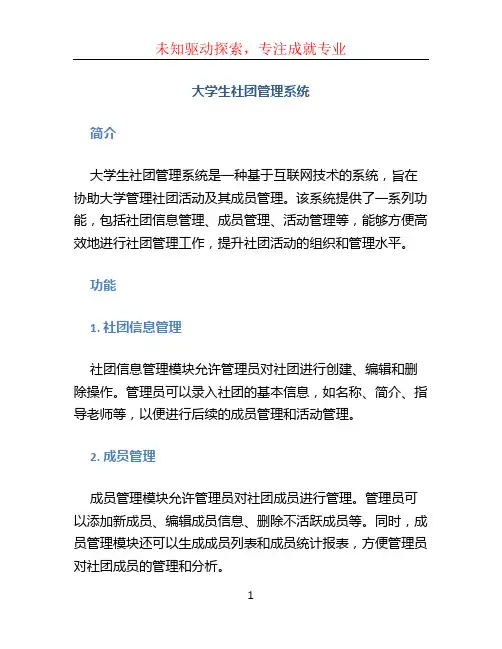 未知驱动探索，专注成就专业

大学生社团管理系统

简介

大学生社团管理系统是一种基于互联网技术的系统，旨在协助大学管理社团活动及其成员管理。该系统提供了一系列功能，包括社团信息管理、成员管理、活动管理等，能够方便高效地进行社团管理工作，提升社团活动的组织和管理水平。

功能

1. 社团信息管理

社团信息管理模块允许管理员对社团进行创建、编辑和删除操作。管理员可以录入社团的基本信息，如名称、简介、指导老师等，以便进行后续的成员管理和活动管理。

2. 成员管理

成员管理模块允许管理员对社团成员进行管理。管理员可以添加新成员、编辑成员信息、删除不活跃成员等。同时，成员管理模块还可以生成成员列表和成员统计报表，方便管理员对社团成员的管理和分析。

1